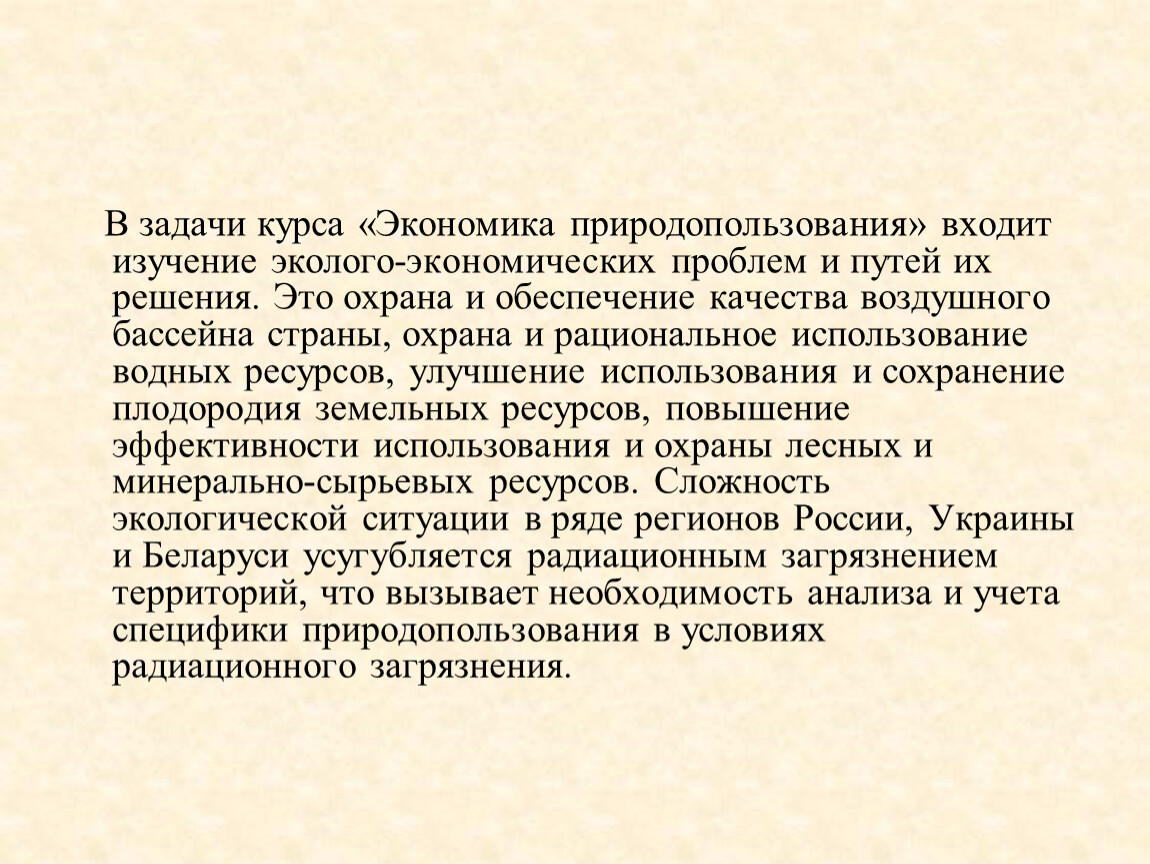 В задачи курса «Экономика природопользования» входит изучение эколого-экономических проблем и путей их решения. Это охрана и обеспечение качества воздушного бассейна страны, охрана и рациональное использование водных ресурсов, улучшение использования и сохранение плодородия земельных ресурсов, повышение эффективности использования и охраны лесных и минерально-сырьевых ресурсов. Сложность экологической ситуации в ряде регионов России, Украины и Беларуси усугубляется радиационным загрязнением территорий, что вызывает необходимость анализа и учета специфики природопользования в условиях радиационного загрязнения.